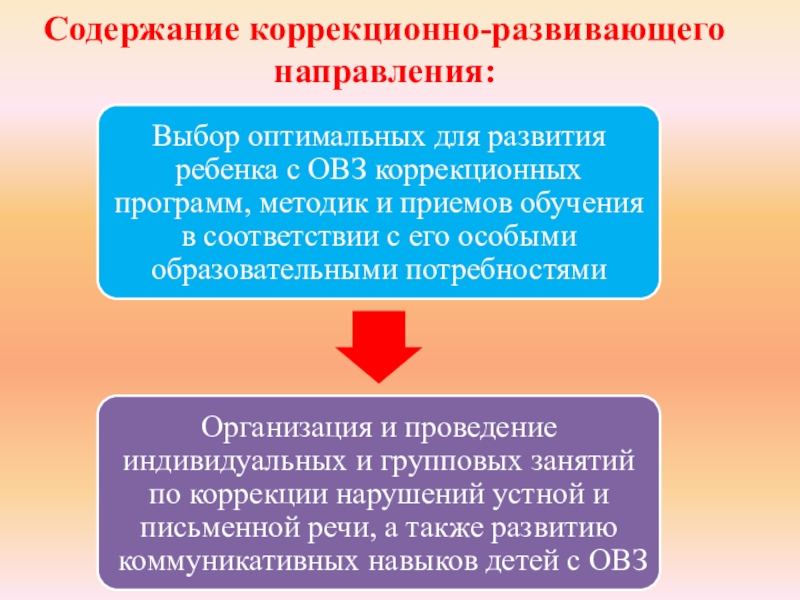 Содержание коррекционно-развивающего направления:

Выбор оптимальных для развития ребенка с ОВЗ коррекционных программ, методик и приемов обучения в соответствии с его особыми образовательными потребностями

Организация и проведение индивидуальных и групповых занятий по коррекции нарушений устной и письменной речи, а также развитию коммуникативных навыков детей с ОВЗ